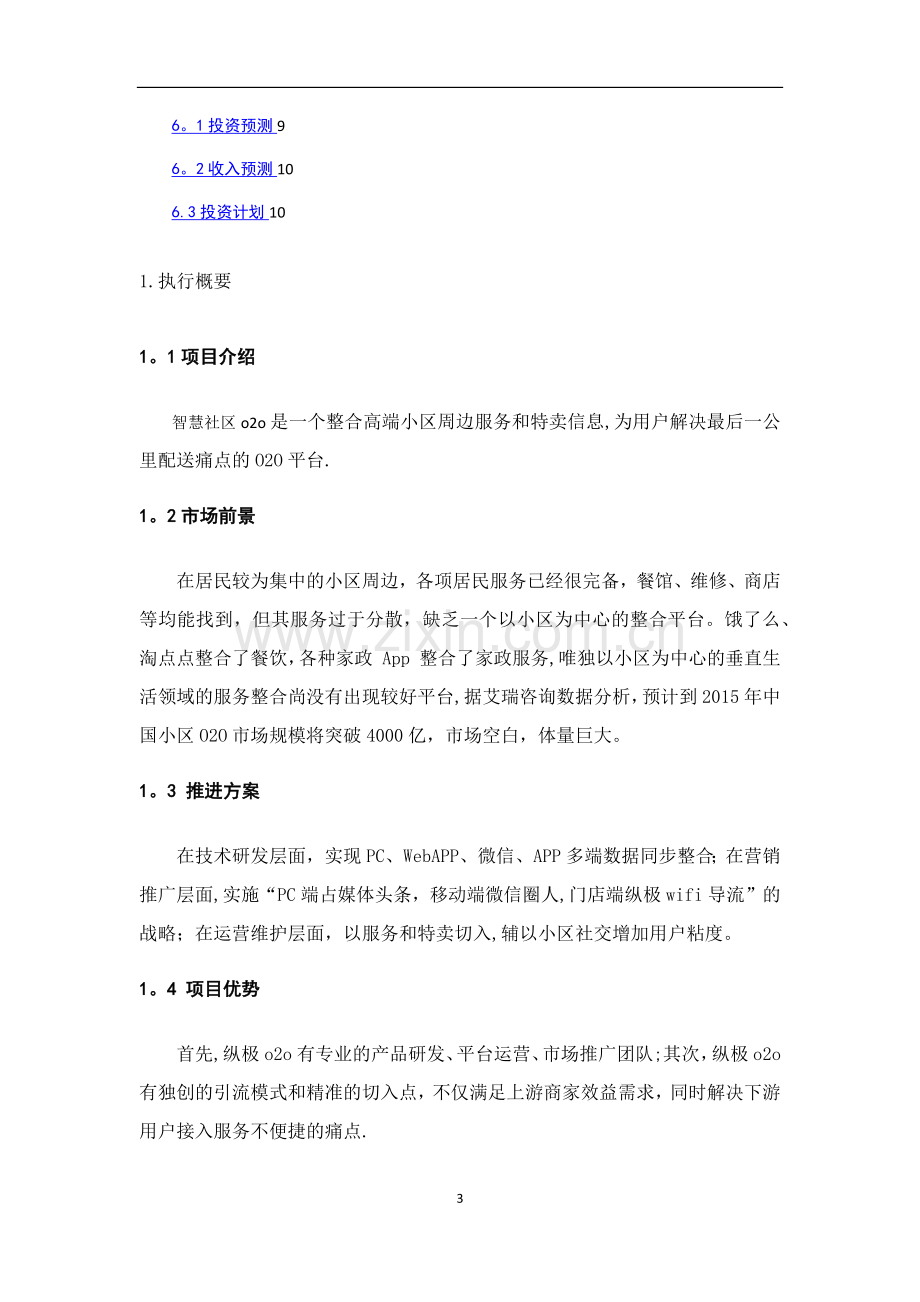 6。1投资预测9

6。2收入预测10

6.3投资计划10

1.执行概要

1。1项目介绍

智慧社区o2o是一个整合高端小区周边服务和特卖信息,为用户解决最后一公里配送痛点的O2O平台.

1。2市场前景

在居民较为集中的小区周边，各项居民服务已经很完备，餐馆、维修、商店等均能找到，但其服务过于分散，缺乏一个以小区为中心的整合平台。饿了么、淘点点整合了餐饮，各种家政App整合了家政服务,唯独以小区为中心的垂直生活领域的服务整合尚没有出现较好平台,据艾瑞咨询数据分析，预计到2015年中国小区O2O市场规模将突破4000亿，市场空白，体量巨大。

1。3 推进方案

在技术研发层面，实现PC、WebAPP、微信、APP多端数据同步整合;在营销推广层面,实施“PC端占媒体头条，移动端微信圈人,门店端纵极wifi导流”的战略；在运营维护层面，以服务和特卖切入,辅以小区社交增加用户粘度。

1。4 项目优势

首先,纵极o2o有专业的产品研发、平台运营、市场推广团队;其次，纵极o2o有独创的引流模式和精准的切入点，不仅满足上游商家效益需求，同时解决下游用户接入服务不便捷的痛点.

3

www.zixin.com.cn